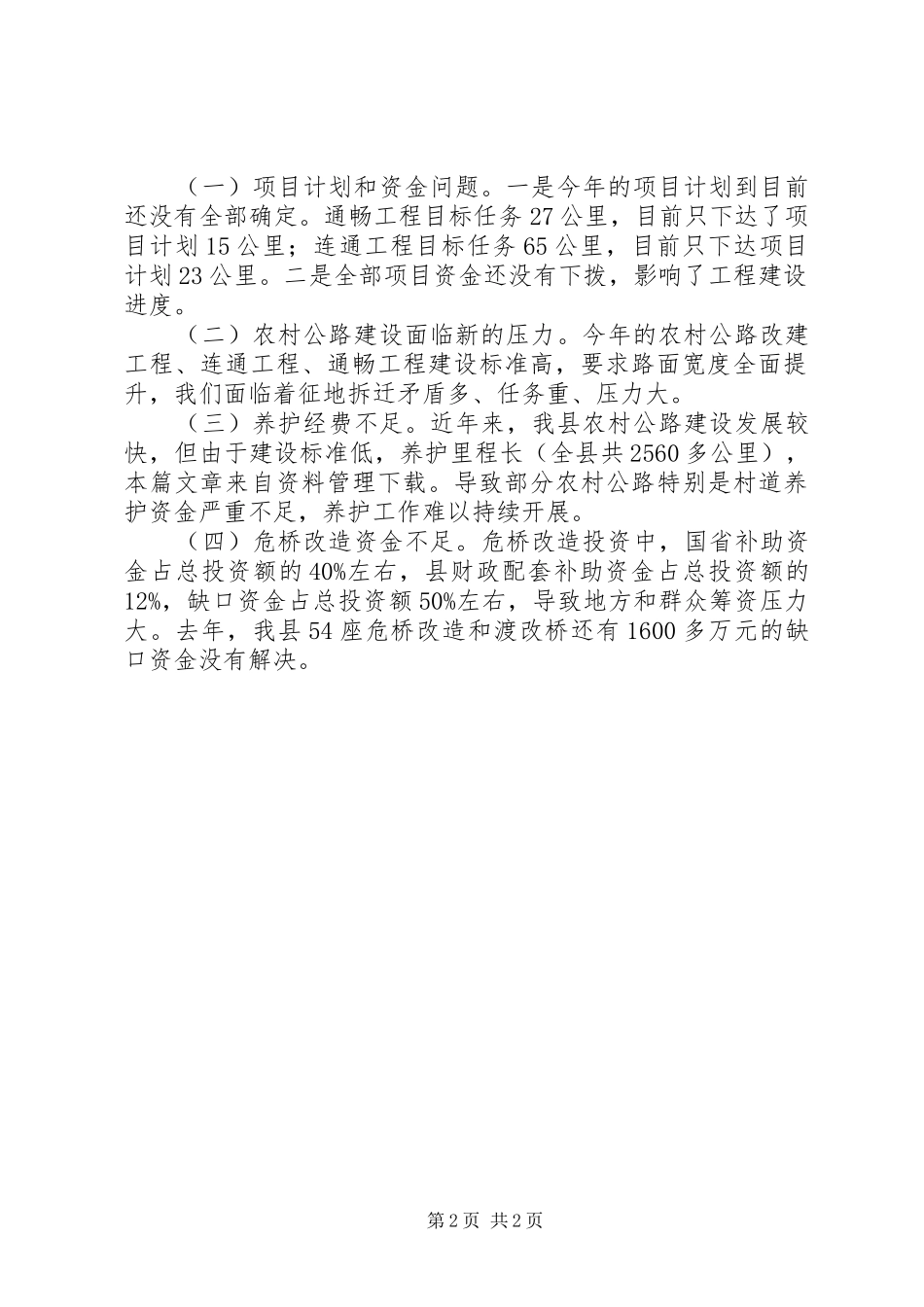 （一）项目计划和资金问题。一是今年的项目计划到目前还没有全部确定。通畅工程目标任务27公里，目前只下达了项目计划15公里；连通工程目标任务65公里，目前只下达项目计划23公里。二是全部项目资金还没有下拨，影响了工程建设进度。

（二）农村公路建设面临新的压力。今年的农村公路改建工程、连通工程、通畅工程建设标准高，要求路面宽度全面提升，我们面临着征地拆迁矛盾多、任务重、压力大。

（三）养护经费不足。近年来，我县农村公路建设发展较快，但由于建设标准低，养护里程长（全县共2560多公里），本篇文章来自资料管理下载。导致部分农村公路特别是村道养护资金严重不足，养护工作难以持续开展。

（四）危桥改造资金不足。危桥改造投资中，国省补助资金占总投资额的40%左右，县财政配套补助资金占总投资额的12%，缺口资金占总投资额50%左右，导致地方和群众筹资压力大。去年，我县54座危桥改造和渡改桥还有1600多万元的缺口资金没有解决。

第2页 共2页